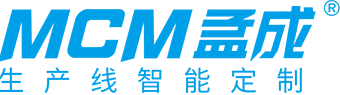 MCM孟成®
生产线智能定制